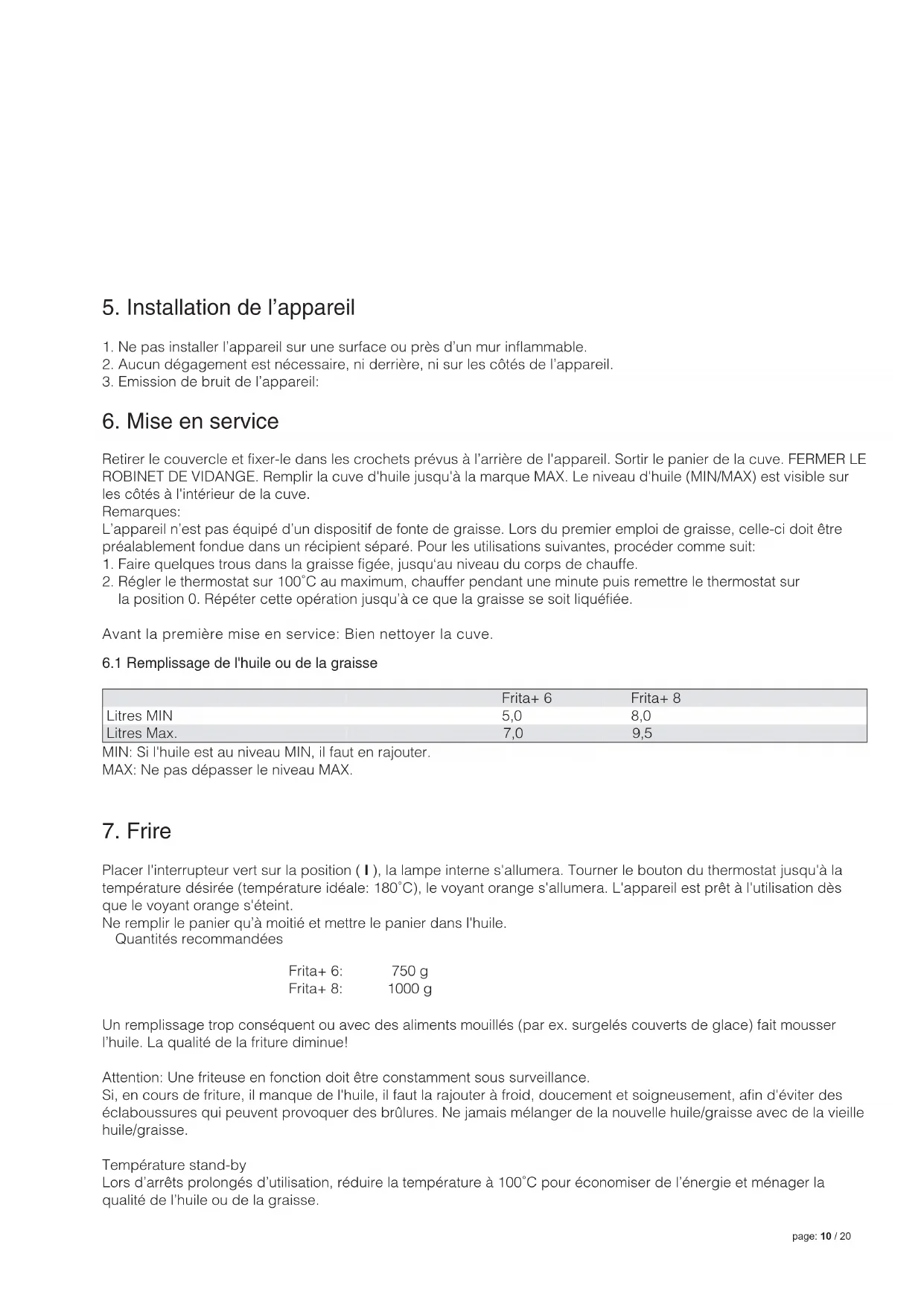 5. Installation de l'appareil

1. Ne pas installer l'appareil sur une surface ou près d'un mur inflammable.
2. Aucun dégagement est nécessaire, ni derrière, ni sur les côtés de l'appareil.
3. Emission de bruit de l'appareil:

6. Mise en service

Retirer le couvercle et fixer-le dans les crochets prévus à l'arrière de l'appareil. Sortir le panier de la cuve. FERMER LE ROBINET DE VIDANGE. Remplir la cuve d'huile jusqu'à la marque MAX. Le niveau d'huile (MIN/MAX) est visible sur les côtés à l'intérieur de la cuve.
Remarques:
L'appareil n'est pas équipé d'un dispositif de fonte de graisse. Lors du premier emploi de graisse, celle-ci doit être préalablement fondue dans un récipient séparé. Pour les utilisations suivantes, procéder comme suit:
1. Faire quelques trous dans la graisse figée, jusqu'au niveau du corps de chauffe.
2. Régler le thermostat sur 100°C au maximum, chauffer pendant une minute puis remettre le thermostat sur la position 0. Répéter cette opération jusqu'à ce que la graisse se soit liquéfiée.

Avant la première mise en service: Bien nettoyer la cuve.

6.1 Remplissage de l'huile ou de la graisse

| | Frita+ 6 | Frita+ 8 |
|---|---|---|
| Litres MIN | 5,0 | 8,0 |
| Litres Max. | 7,0 | 9,5 |

MIN: Si l'huile est au niveau MIN, il faut en rajouter.
MAX: Ne pas dépasser le niveau MAX.

7. Frire

Placer l'interrupteur vert sur la position ( I ), la lampe interne s'allumera. Tourner le bouton du thermostat jusqu'à la température désirée (température idéale: 180°C), le voyant orange s'allumera. L'appareil est prêt à l'utilisation dès que le voyant orange s'éteint.
Ne remplir le panier qu'à moitié et mettre le panier dans l'huile.
Quantités recommandées

Frita+ 6: 750 g
Frita+ 8: 1000 g

Un remplissage trop conséquent ou avec des aliments mouillés (par ex. surgelés couverts de glace) fait mousser l'huile. La qualité de la friture diminue!

Attention: Une friteuse en fonction doit être constamment sous surveillance.
Si, en cours de friture, il manque de l'huile, il faut la rajouter à froid, doucement et soigneusement, afin d'éviter des éclaboussures qui peuvent provoquer des brûlures. Ne jamais mélanger de la nouvelle huile/graisse avec de la vieille huile/graisse.

Température stand-by
Lors d'arrêts prolongés d'utilisation, réduire la température à 100°C pour économiser de l'énergie et ménager la qualité de l'huile ou de la graisse.

page: 10 / 20